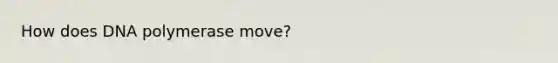 How does DNA polymerase move?